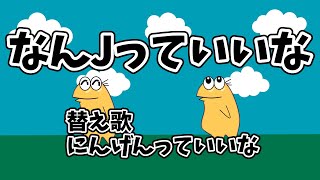 なんJっていいな

替え歌
にんげんっていいな